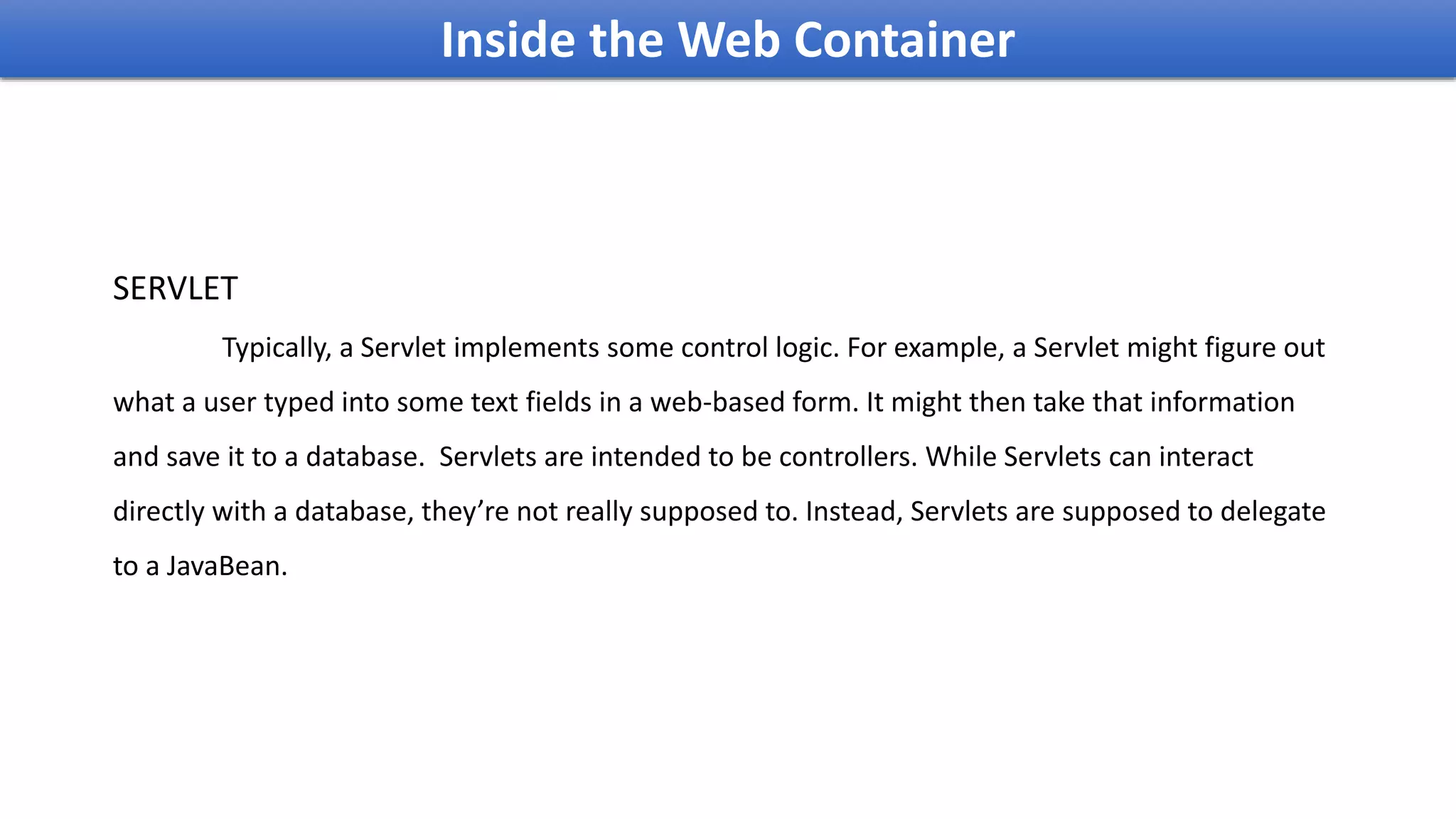 Inside the Web Container

SERVLET

Typically, a Servlet implements some control logic. For example, a Servlet might figure out what a user typed into some text fields in a web-based form. It might then take that information and save it to a database. Servlets are intended to be controllers. While Servlets can interact directly with a database, they're not really supposed to. Instead, Servlets are supposed to delegate to a JavaBean.